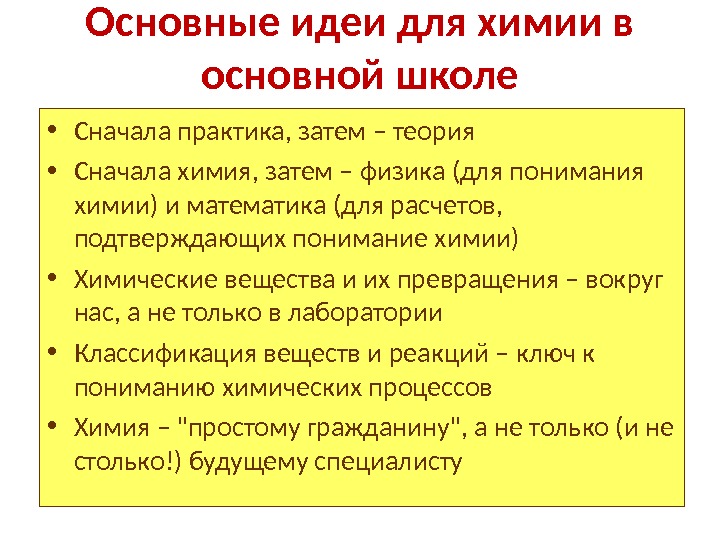 Основные идеи для химии в основной школе

• Сначала практика, затем – теория
• Сначала химия, затем – физика (для понимания химии) и математика (для расчетов, подтверждающих понимание химии)
• Химические вещества и их превращения – вокруг нас, а не только в лаборатории
• Классификация веществ и реакций – ключ к пониманию химических процессов
• Химия – "простому гражданину", а не только (и не столько!) будущему специалисту